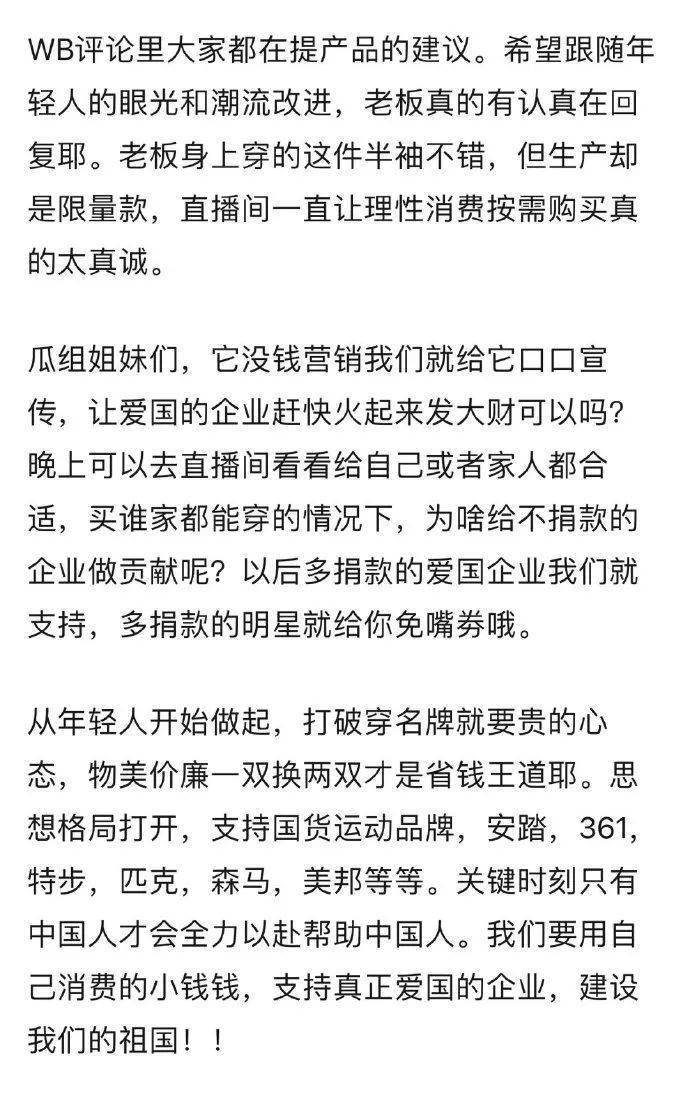 WB评论里大家都在提产品的建议。希望跟随年轻人的眼光和潮流改进，老板真的有认真在回复耶。老板身上穿的这件半袖不错，但生产却是限量款，直播间一直让理性消费按需购买真的太真诚。

瓜组姐妹们，它没钱营销我们就给它口口宣传，让爱国的企业赶快火起来发大财可以吗？晚上可以去直播间看看给自己或者家人都合适，买谁家都能穿的情况下，为啥给不捐款的企业做贡献呢？以后多捐款的爱国企业我们就支持，多捐款的明星就给你免嘴券哦。

从年轻人开始做起，打破穿名牌就要贵的心态，物美价廉一双换两双才是省钱王道耶。思想格局打开，支持国货运动品牌，安踏，361，特步，匹克，森马，美邦等等。关键时刻只有中国人才会全力以赴帮助中国人。我们要用自己消费的小钱钱，支持真正爱国的企业，建设我们的祖国！！